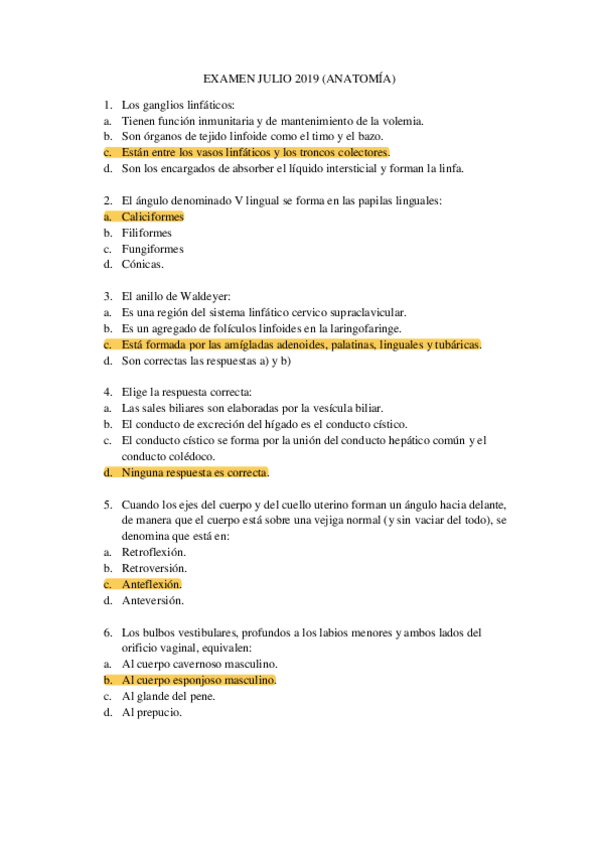 EXAMEN JULIO 2019 (ANATOMÍA)

1. Los ganglios linfáticos:
a. Tienen función inmunitaria y de mantenimiento de la volemia.
b. Son órganos de tejido linfoide como el timo y el bazo.
c. Están entre los vasos linfáticos y los troncos colectores.
d. Son los encargados de absorber el líquido intersticial y forman la linfa.

2. El ángulo denominado V lingual se forma en las papilas linguales:
a. Caliciformes
b. Filiformes
c. Fungiformes
d. Cónicas.

3. El anillo de Waldeyer:
a. Es una región del sistema linfático cervico supraclavicular.
b. Es un agregado de folículos linfoides en la laringofaringe.
c. Está formada por las amígdalas adenoides, palatinas, linguales y tubáricas.
d. Son correctas las respuestas a) y b)

4. Elige la respuesta correcta:
a. Las sales biliares son elaboradas por la vesícula biliar.
b. El conducto de excreción del hígado es el conducto cístico.
c. El conducto cístico se forma por la unión del conducto hepático común y el conducto colédoco.
d. Ninguna respuesta es correcta.

5. Cuando los ejes del cuerpo y del cuello uterino forman un ángulo hacia delante, de manera que el cuerpo está sobre una vejiga normal (y sin vaciar del todo), se denomina que está en:
a. Retroflexión.
b. Retroversión.
c. Anteflexión.
d. Anteversión.

6. Los bulbos vestibulares, profundos a los labios menores y ambos lados del orificio vaginal, equivalen:
a. Al cuerpo cavernoso masculino.
b. Al cuerpo esponjoso masculino.
c. Al glande del pene.
d. Al prepucio.